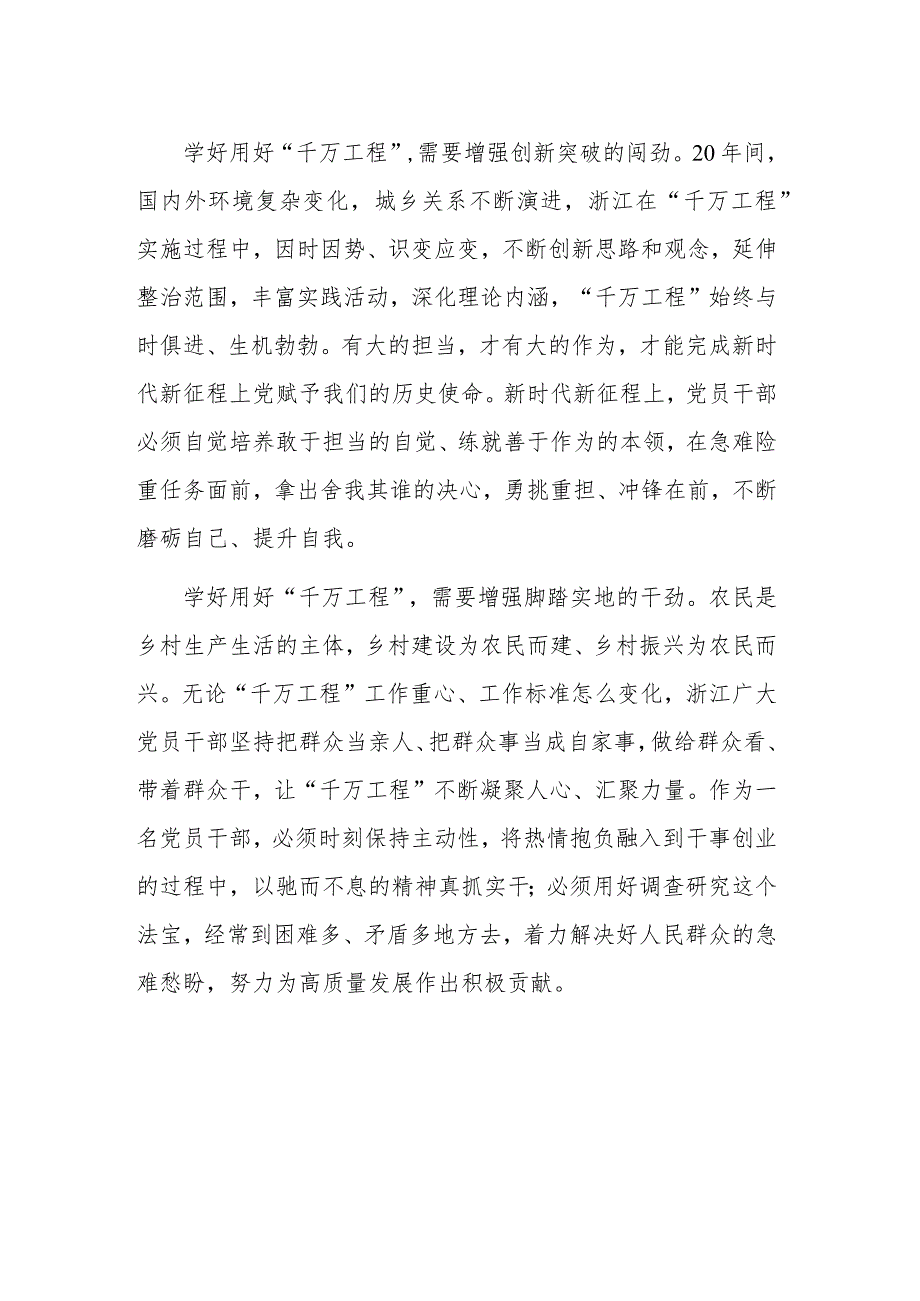 学好用好“千万工程”，需要增强创新突破的闯劲。20年间，国内外环境复杂变化，城乡关系不断演进，浙江在“千万工程”实施过程中，因时因势、识变应变，不断创新思路和观念，延伸整治范围，丰富实践活动，深化理论内涵，“千万工程”始终与时俱进、生机勃勃。有大的担当，才有大的作为，才能完成新时代新征程上党赋予我们的历史使命。新时代新征程上，党员干部必须自觉培养敢于担当的自觉、练就善于作为的本领，在急难险重任务面前，拿出舍我其谁的决心，勇挑重担、冲锋在前，不断磨砺自己、提升自我。

学好用好“千万工程”，需要增强脚踏实地的干劲。农民是乡村生产生活的主体，乡村建设为农民而建、乡村振兴为农民而兴。无论“千万工程”工作重心、工作标准怎么变化，浙江广大党员干部坚持把群众当亲人、把群众事当成自家事，做给群众看、带着群众干，让“千万工程”不断凝聚人心、汇聚力量。作为一名党员干部，必须时刻保持主动性，将热情抱负融入到干事创业的过程中，以驰而不息的精神真抓实干；必须用好调查研究这个法宝，经常到困难多、矛盾多地方去，着力解决好人民群众的急难愁盼，努力为高质量发展作出积极贡献。